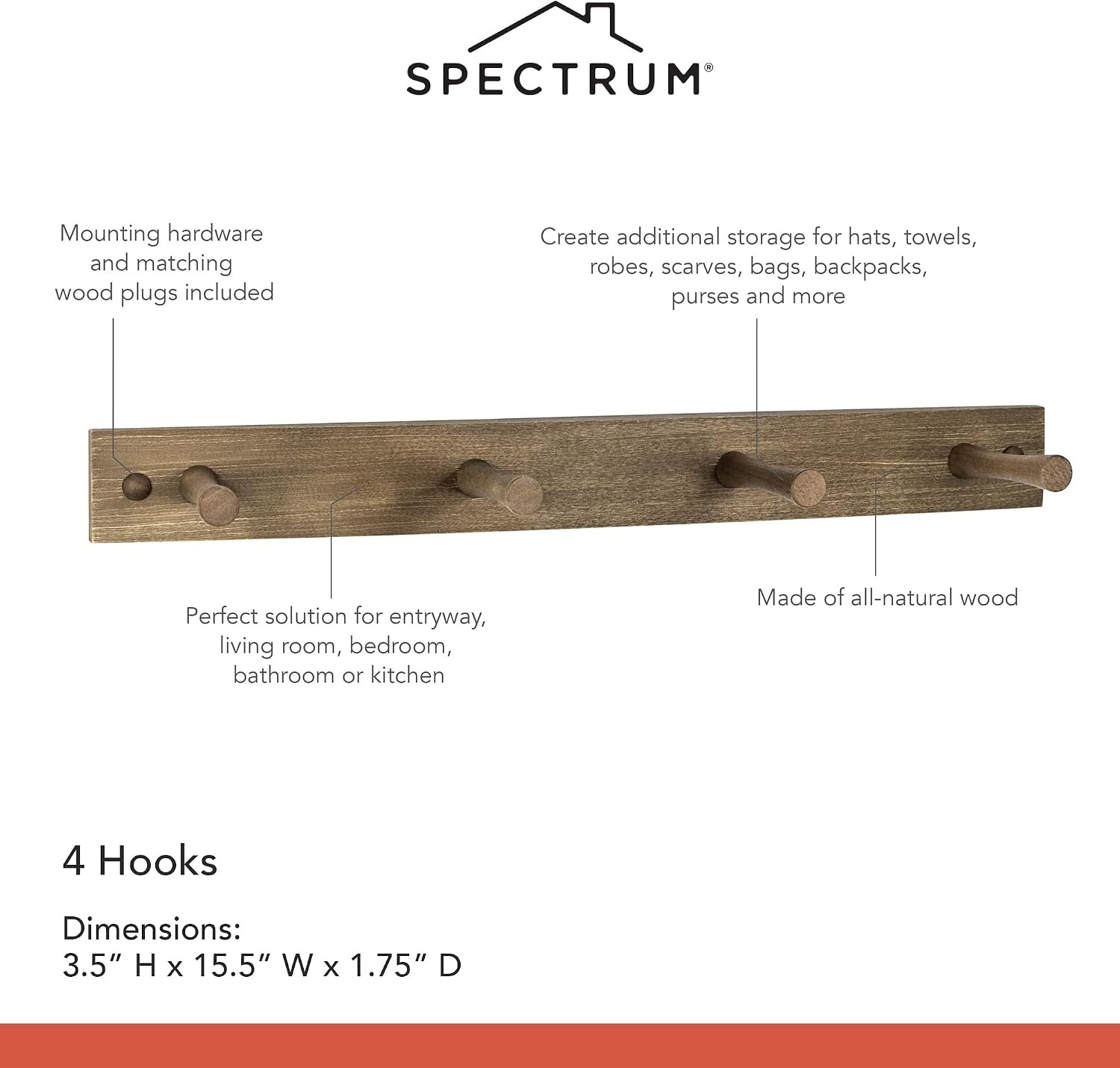 SPECTRUM®

Mounting hardware and matching wood plugs included

Create additional storage for hats, towels, robes, scarves, bags, backpacks, purses and more

Perfect solution for entryway, living room, bedroom, bathroom or kitchen

Made of all-natural wood

4 Hooks

Dimensions:
3.5" H x 15.5" W x 1.75" D